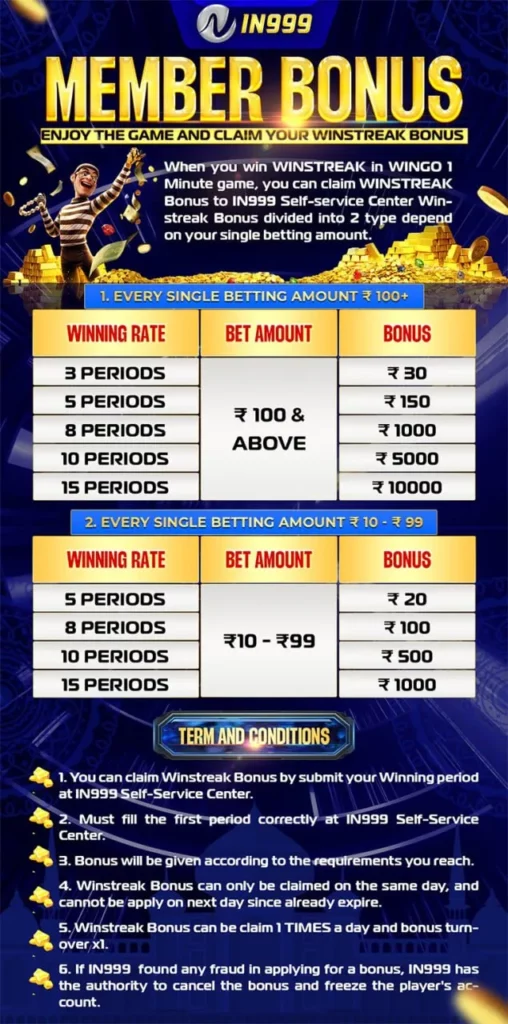 IN999

MEMBER BONUS

ENJOY THE GAME AND CLAIM YOUR WINSTREAK BONUS

When you win WINSTREAK in WINGO 1 Minute game, you can claim WINSTREAK Bonus to IN999 Self-service Center Winstreak Bonus divided into 2 type depend on your single betting amount.

1. EVERY SINGLE BETTING AMOUNT ₹ 100+

| WINNING RATE | BET AMOUNT | BONUS |
|---|---|---|
| 3 PERIODS | ₹ 100 & ABOVE | ₹ 30 |
| 5 PERIODS | | ₹ 150 |
| 8 PERIODS | | ₹ 1000 |
| 10 PERIODS | | ₹ 5000 |
| 15 PERIODS | | ₹ 10000 |

2. EVERY SINGLE BETTING AMOUNT ₹ 10 - ₹ 99

| WINNING RATE | BET AMOUNT | BONUS |
|---|---|---|
| 5 PERIODS | ₹10 - ₹99 | ₹ 20 |
| 8 PERIODS | | ₹ 100 |
| 10 PERIODS | | ₹ 500 |
| 15 PERIODS | | ₹ 1000 |

TERM AND CONDITIONS

1. You can claim Winstreak Bonus by submit your Winning period at IN999 Self-Service Center.

2. Must fill the first period correctly at IN999 Self-Service Center.

3. Bonus will be given according to the requirements you reach.

4. Winstreak Bonus can only be claimed on the same day, and cannot be apply on next day since already expire.

5. Winstreak Bonus can be claim 1 TIMES a day and bonus turnover x1.

6. If IN999 found any fraud in applying for a bonus, IN999 has the authority to cancel the bonus and freeze the player's account.